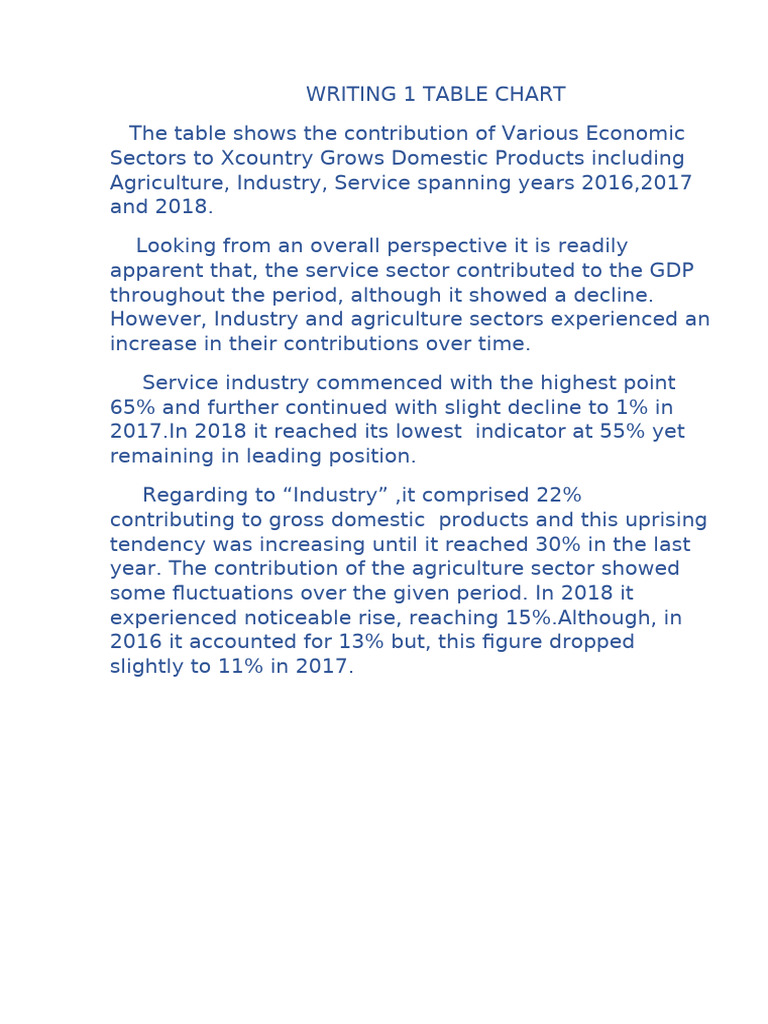 WRITING 1 TABLE CHART

The table shows the contribution of Various Economic Sectors to Xcountry Grows Domestic Products including Agriculture, Industry, Service spanning years 2016,2017 and 2018.

Looking from an overall perspective it is readily apparent that, the service sector contributed to the GDP throughout the period, although it showed a decline. However, Industry and agriculture sectors experienced an increase in their contributions over time.

Service industry commenced with the highest point 65% and further continued with slight decline to 1% in 2017.In 2018 it reached its lowest indicator at 55% yet remaining in leading position.

Regarding to "Industry" ,it comprised 22% contributing to gross domestic products and this uprising tendency was increasing until it reached 30% in the last year. The contribution of the agriculture sector showed some fluctuations over the given period. In 2018 it experienced noticeable rise, reaching 15%.Although, in 2016 it accounted for 13% but, this figure dropped slightly to 11% in 2017.